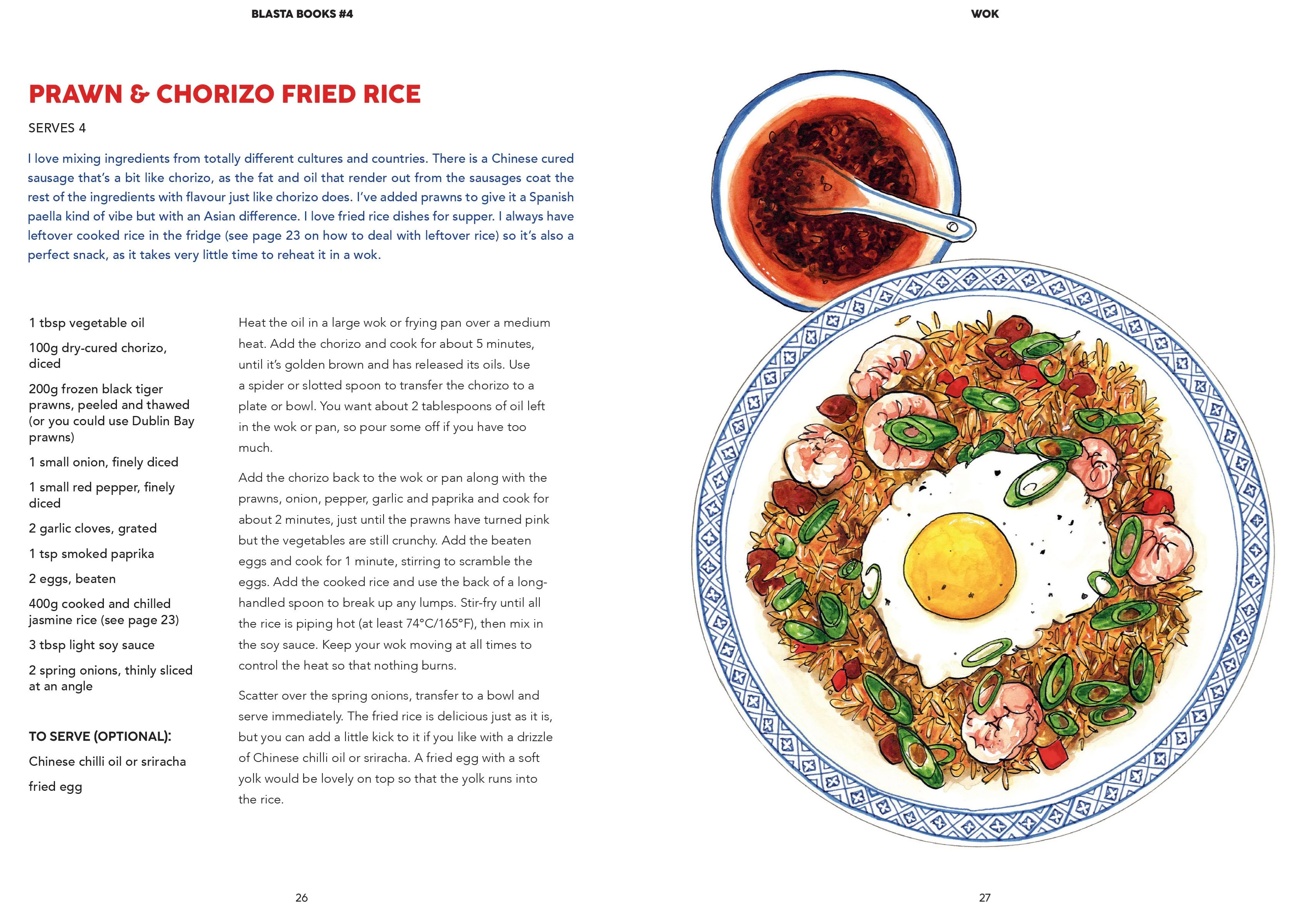 BLASTA BOOKS #4

PRAWN & CHORIZO FRIED RICE

SERVES 4

I love mixing ingredients from totally different cultures and countries. There is a Chinese cured sausage that's a bit like chorizo, as the fat and oil that render out from the sausages coat the rest of the ingredients with flavour just like chorizo does. I've added prawns to give it a Spanish paella kind of vibe but with an Asian difference. I love fried rice dishes for supper. I always have leftover cooked rice in the fridge (see page 23 on how to deal with leftover rice) so it's also a perfect snack, as it takes very little time to reheat it in a wok.

1 tbsp vegetable oil

100g dry-cured chorizo, diced

200g frozen black tiger prawns, peeled and thawed (or you could use Dublin Bay prawns)

1 small onion, finely diced

1 small red pepper, finely diced

2 garlic cloves, grated

1 tsp smoked paprika

2 eggs, beaten

400g cooked and chilled jasmine rice (see page 23)

3 tbsp light soy sauce

2 spring onions, thinly sliced at an angle

TO SERVE (OPTIONAL):

Chinese chilli oil or sriracha

fried egg

Heat the oil in a large wok or frying pan over a medium heat. Add the chorizo and cook for about 5 minutes, until it's golden brown and has released its oils. Use a spider or slotted spoon to transfer the chorizo to a plate or bowl. You want about 2 tablespoons of oil left in the wok or pan, so pour some off if you have too much.

Add the chorizo back to the wok or pan along with the prawns, onion, pepper, garlic and paprika and cook for about 2 minutes, just until the prawns have turned pink but the vegetables are still crunchy. Add the beaten eggs and cook for 1 minute, stirring to scramble the eggs. Add the cooked rice and use the back of a long-handled spoon to break up any lumps. Stir-fry until all the rice is piping hot (at least 74°C/165°F), then mix in the soy sauce. Keep your wok moving at all times to control the heat so that nothing burns.

Scatter over the spring onions, transfer to a bowl and serve immediately. The fried rice is delicious just as it is, but you can add a little kick to it if you like with a drizzle of Chinese chilli oil or sriracha. A fried egg with a soft yolk would be lovely on top so that the yolk runs into the rice.

26

WOK

27